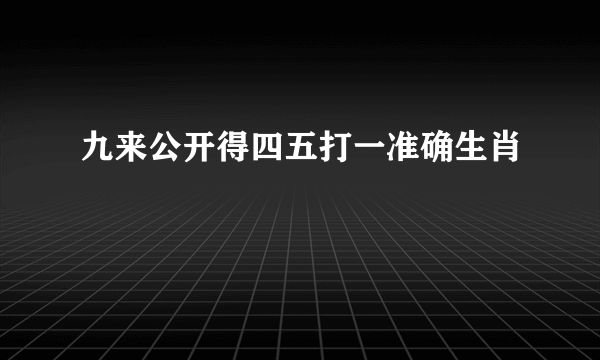 九来公开得四五打一准确生肖